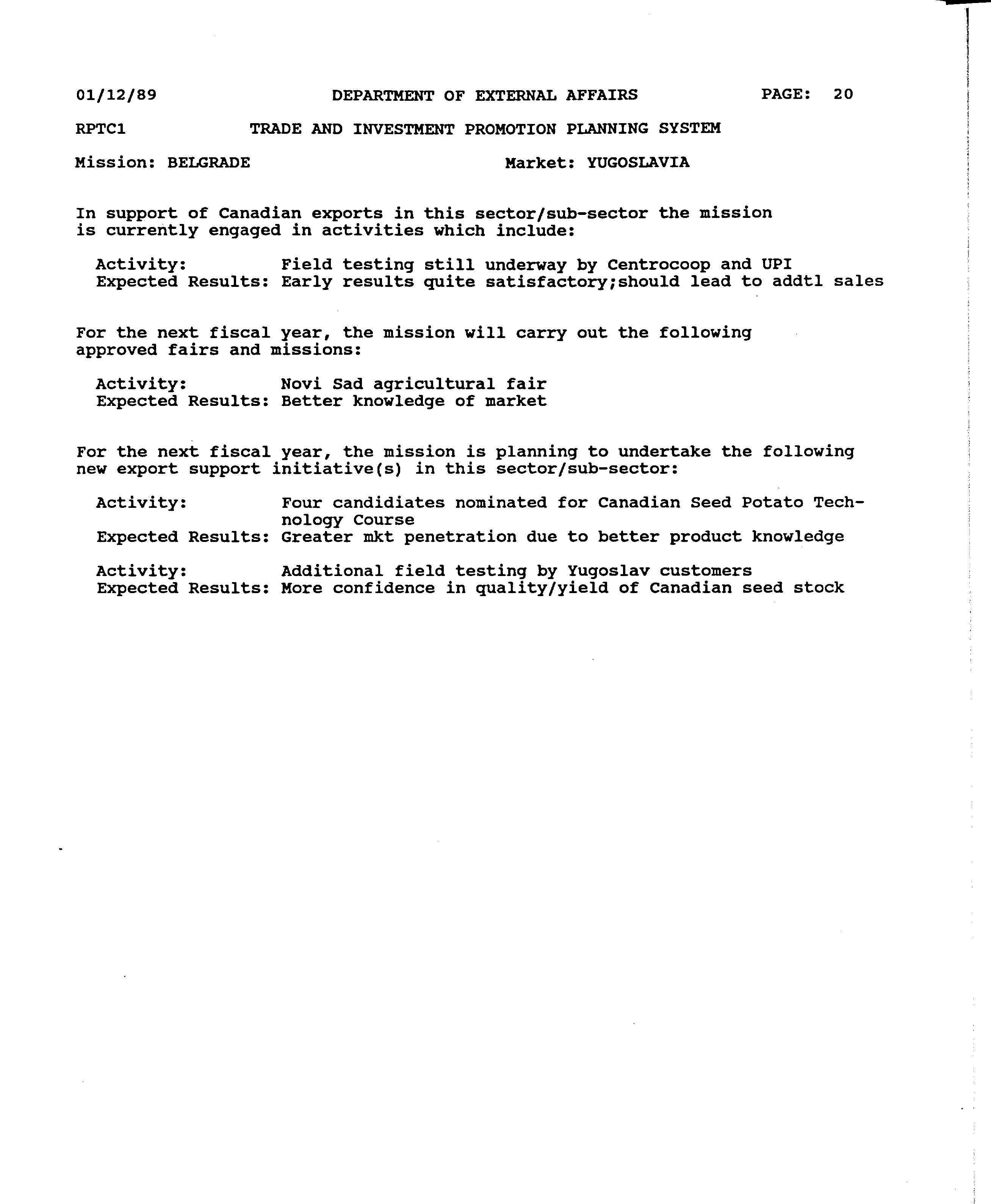 01/12/89 DEPARTMENT OF EXTERNAL AFFAIRS PAGE: 20

RPTC1 TRADE AND INVESTMENT PROMOTION PLANNING SYSTEM

Mission: BELGRADE Market: YUGOSLAVIA

In support of Canadian exports in this sector/sub-sector the mission is currently engaged in activities which include:

Activity: Field testing still underway by Centrocoop and UPI
Expected Results: Early results quite satisfactory;should lead to addtl sales

For the next fiscal year, the mission will carry out the following approved fairs and missions:

Activity: Novi Sad agricultural fair
Expected Results: Better knowledge of market

For the next fiscal year, the mission is planning to undertake the following new export support initiative(s) in this sector/sub-sector:

Activity: Four candidiates nominated for Canadian Seed Potato Technology Course
Expected Results: Greater mkt penetration due to better product knowledge

Activity: Additional field testing by Yugoslav customers
Expected Results: More confidence in quality/yield of Canadian seed stock